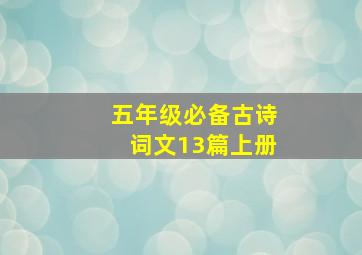 五年级必备古诗词文13篇上册